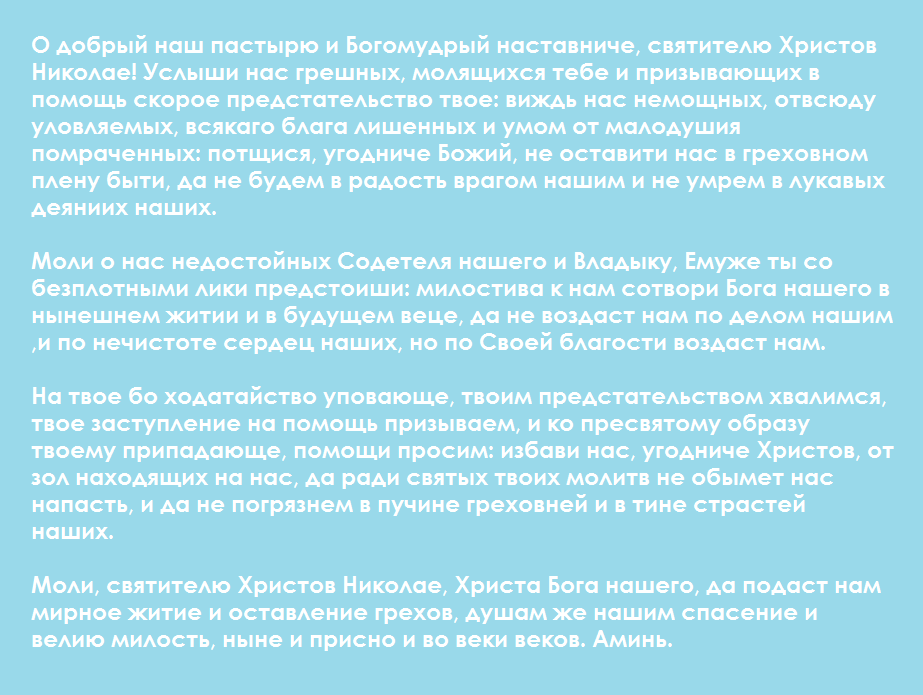 О добрый наш пастырю и Богомудрый наставниче, святителю Христов Николае! Услыши нас грешных, молящихся тебе и призывающих в помощь скорое предстательство твое: виждь нас немощных, отвсюду уловляемых, всякаго блага лишенных и умом от малодушия помраченных: потщися, угодниче Божий, не оставити нас в греховном плену быти, да не будем в радость врагом нашим и не умрем в лукавых деяниих наших.

Моли о нас недостойных Содетеля нашего и Владыку, Емуже ты со безплотными лики предстоиши: милостива к нам сотвори Бога нашего в нынешнем житии и в будущем веце, да не воздаст нам по делом нашим ,и по нечистоте сердец наших, но по Своей благости воздаст нам.

На твое бо ходатайство уповающе, твоим предстательством хвалимся, твое заступление на помощь призываем, и ко пресвятому образу твоему припадающе, помощи просим: избави нас, угодниче Христов, от зол находящих на нас, да ради святых твоих молитв не обымет нас напасть, и да не погрязнем в пучине греховней и в тине страстей наших.

Моли, святителю Христов Николае, Христа Бога нашего, да подаст нам мирное житие и оставление грехов, душам же нашим спасение и велию милость, ныне и присно и во веки веков. Аминь.